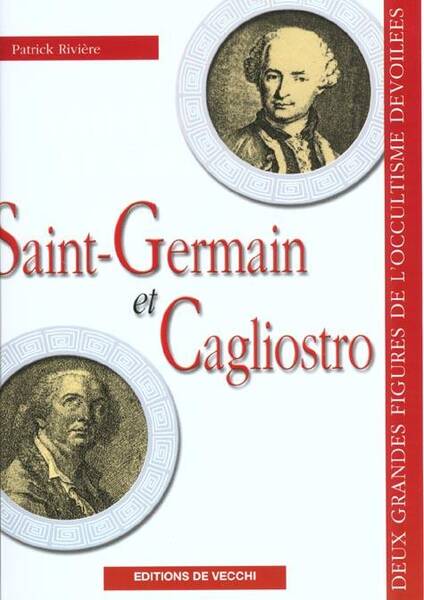 Patrick Rivière

Saint-Germain
et
Cagliostro

DEUX GRANDES FIGURES DE L'OCCULTISME DEVOILEES

EDITIONS DE VECCHI